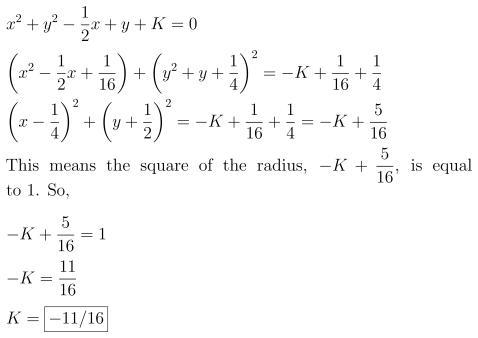 $x^2 + y^2 - \frac{1}{2}x + y + K = 0$

$\left(x^2 - \frac{1}{2}x + \frac{1}{16}\right) + \left(y^2 + y + \frac{1}{4}\right)^2 = -K + \frac{1}{16} + \frac{1}{4}$

$\left(x - \frac{1}{4}\right)^2 + \left(y + \frac{1}{2}\right)^2 = -K + \frac{1}{16} + \frac{1}{4} = -K + \frac{5}{16}$

This means the square of the radius, $-K + \frac{5}{16}$, is equal to 1. So,

$-K + \frac{5}{16} = 1$

$-K = \frac{11}{16}$

$K = \boxed{-11/16}$